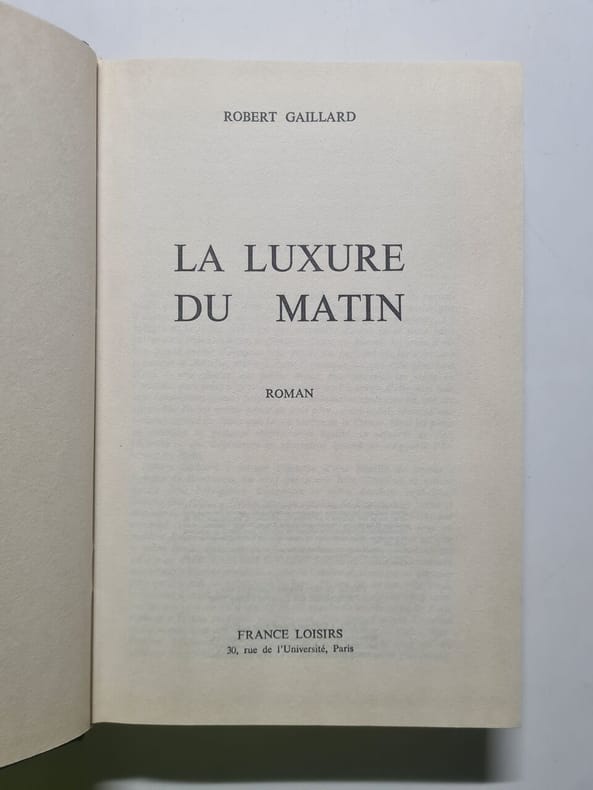 ROBERT GAILLARD

LA LUXURE
DU MATIN

ROMAN

FRANCE LOISIRS
30, rue de l'Université, Paris